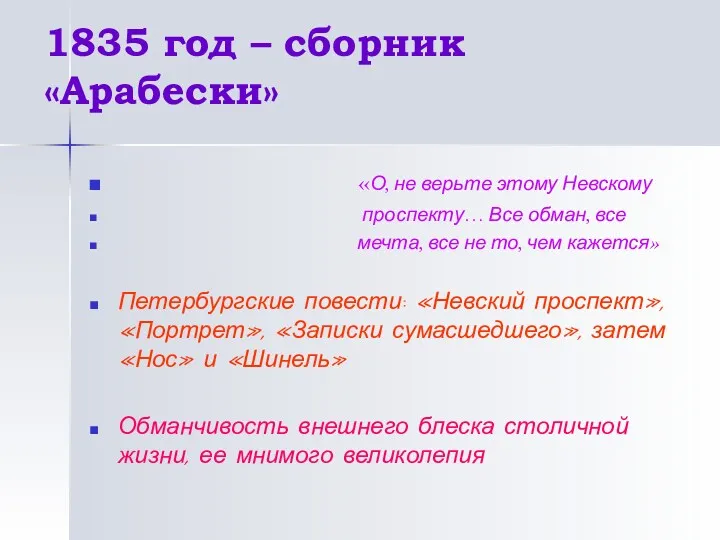 1835 год – сборник «Арабески»

«О, не верьте этому Невскому

проспекту… Все обман, все

мечта, все не то, чем кажется»

Петербургские повести: «Невский проспект», «Портрет», «Записки сумасшедшего», затем «Нос» и «Шинель»

Обманчивость внешнего блеска столичной жизни, ее мнимого великолепия